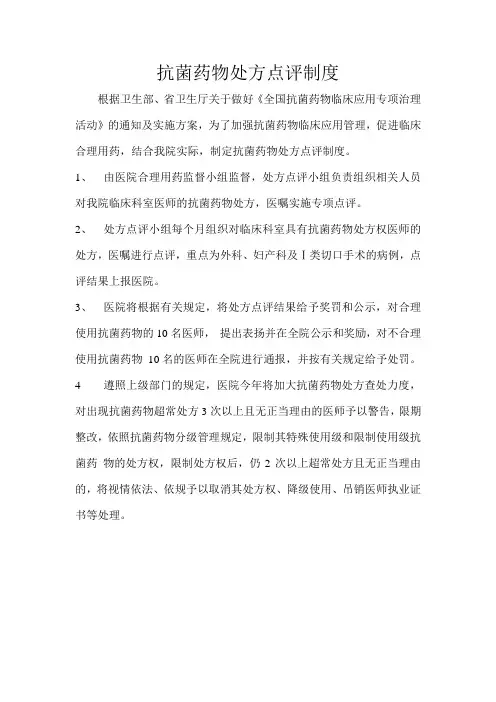 抗菌药物处方点评制度

根据卫生部、省卫生厅关于做好《全国抗菌药物临床应用专项治理活动》的通知及实施方案，为了加强抗菌药物临床应用管理，促进临床合理用药，结合我院实际，制定抗菌药物处方点评制度。

1、 由医院合理用药监督小组监督，处方点评小组负责组织相关人员对我院临床科室医师的抗菌药物处方，医嘱实施专项点评。

2、 处方点评小组每个月组织对临床科室具有抗菌药物处方权医师的处方，医嘱进行点评，重点为外科、妇产科及Ⅰ类切口手术的病例，点评结果上报医院。

3、 医院将根据有关规定，将处方点评结果给予奖罚和公示，对合理使用抗菌药物的 10 名医师， 提出表扬并在全院公示和奖励，对不合理使用抗菌药物 10 名的医师在全院进行通报，并按有关规定给予处罚。

4 遵照上级部门的规定，医院今年将加大抗菌药物处方查处力度，对出现抗菌药物超常处方 3 次以上且无正当理由的医师予以警告，限期整改，依照抗菌药物分级管理规定，限制其特殊使用级和限制使用级抗菌药 物的处方权，限制处方权后，仍 2 次以上超常处方且无正当理由的，将视情依法、依规予以取消其处方权、降级使用、吊销医师执业证书等处理。